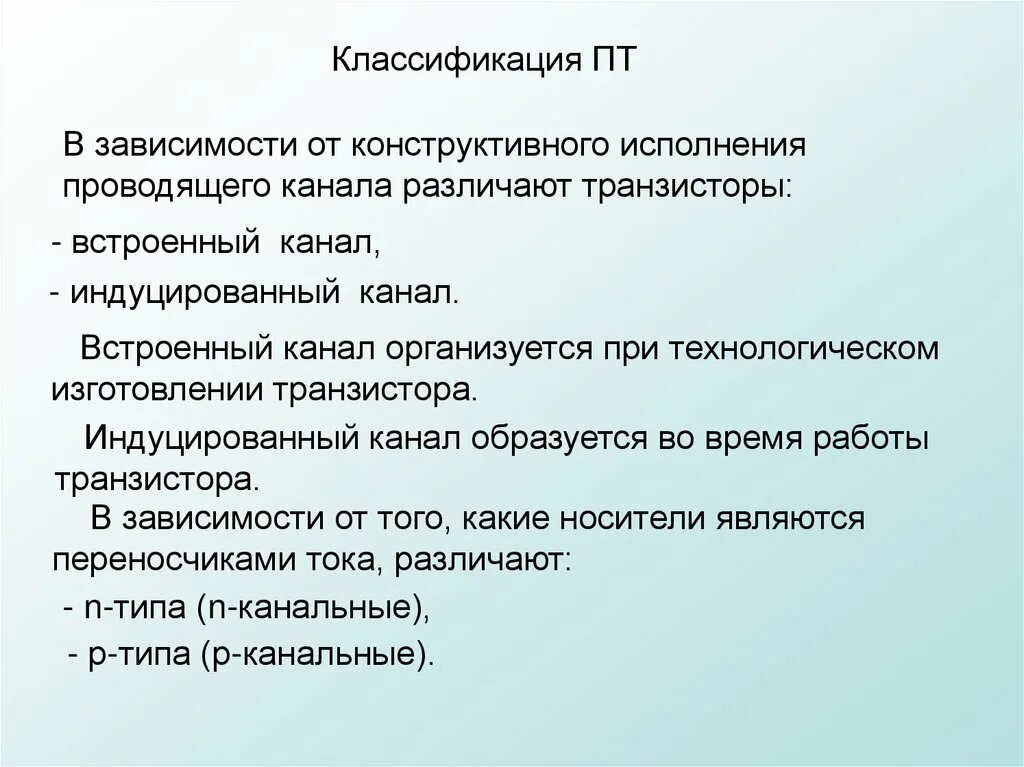 Классификация ПТ

В зависимости от конструктивного исполнения проводящего канала различают транзисторы:

- встроенный канал,

- индуцированный канал.

Встроенный канал организуется при технологическом изготовлении транзистора.

Индуцированный канал образуется во время работы транзистора.

В зависимости от того, какие носители являются переносчиками тока, различают:

- n-типа (n-канальные),

- p-типа (p-канальные).